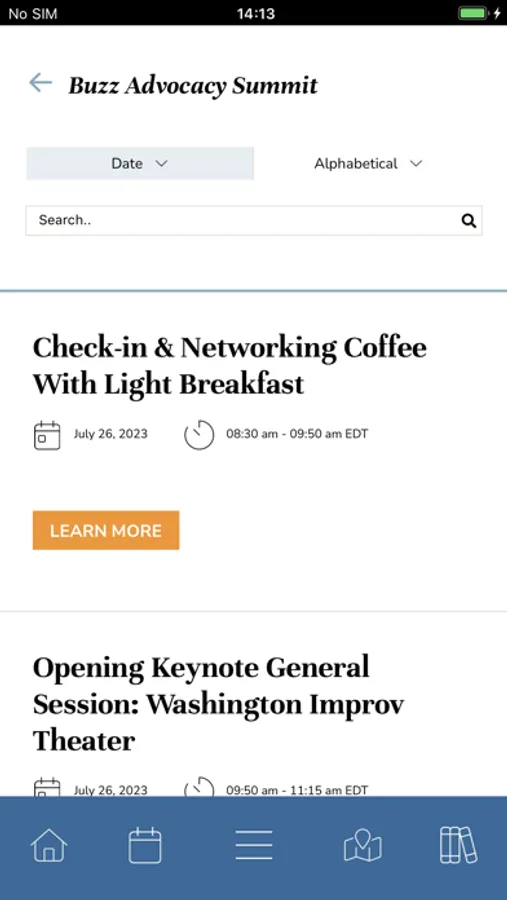 No SIM 14:13

Buzz Advocacy Summit

Date Alphabetical

Search..

Check-in & Networking Coffee With Light Breakfast

July 26, 2023 08:30 am - 09:50 am EDT

LEARN MORE

Opening Keynote General Session: Washington Improv Theater

July 26, 2023 09:50 am - 11:15 am EDT